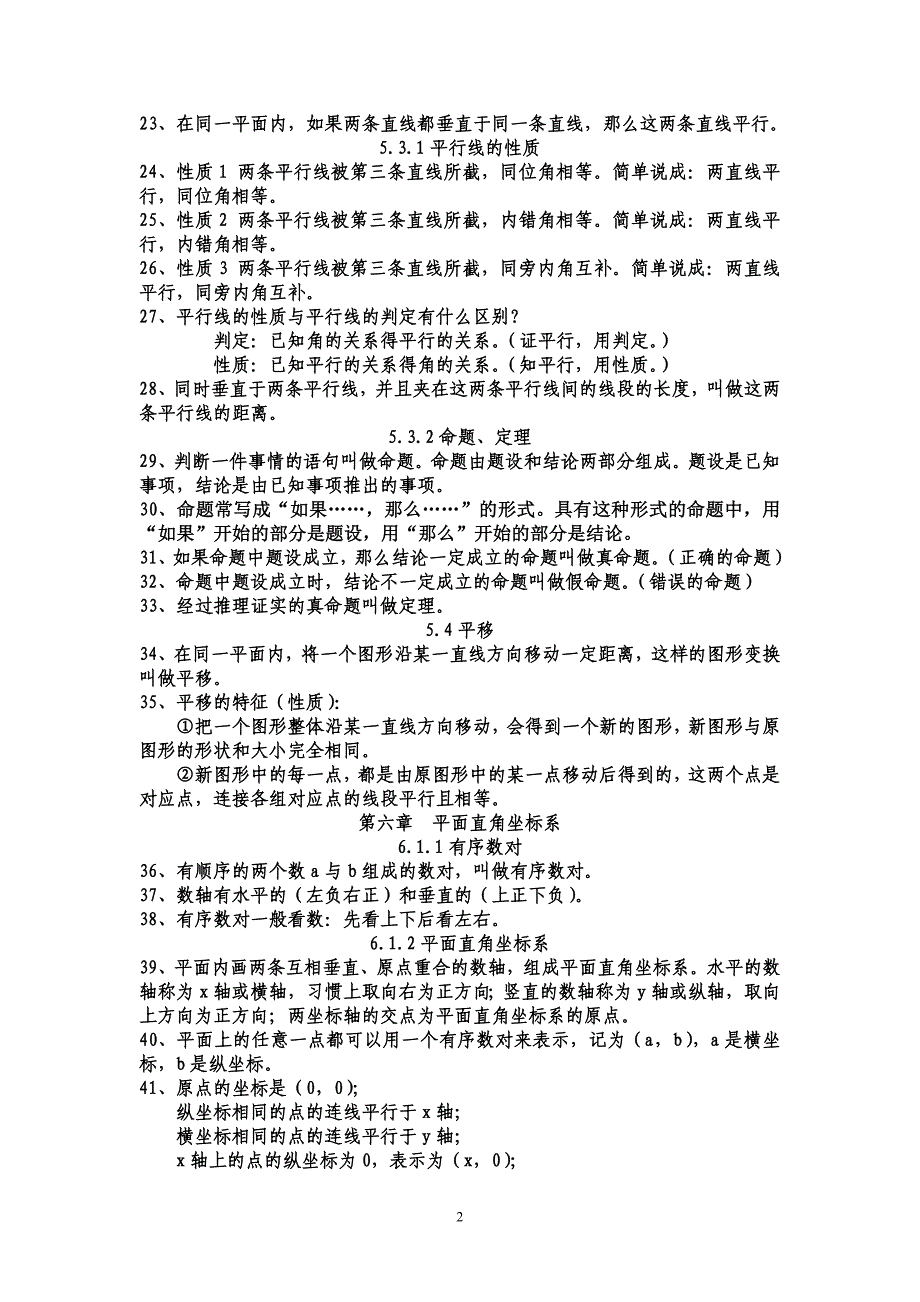 23、在同一平面内，如果两条直线都垂直于同一条直线，那么这两条直线平行。

5.3.1 平行线的性质

24、性质 1 两条平行线被第三条直线所截，同位角相等。简单说成：两直线平行，同位角相等。

25、性质 2 两条平行线被第三条直线所截，内错角相等。简单说成：两直线平行，内错角相等。

26、性质 3 两条平行线被第三条直线所截，同旁内角互补。简单说成：两直线平行，同旁内角互补。

27、平行线的性质与平行线的判定有什么区别？

判定：已知角的关系得平行的关系。（证平行，用判定。）

性质：已知平行的关系得角的关系。（知平行，用性质。）

28、同时垂直于两条平行线，并且夹在这两条平行线间的线段的长度，叫做这两条平行线的距离。

5.3.2 命题、定理

29、判断一件事情的语句叫做命题。命题由题设和结论两部分组成。题设是已知事项，结论是由已知事项推出的事项。

30、命题常写成“如果……，那么……”的形式。具有这种形式的命题中，用“如果”开始的部分是题设，用“那么”开始的部分是结论。

31、如果命题中题设成立，那么结论一定成立的命题叫做真命题。（正确的命题）

32、命题中题设成立时，结论不一定成立的命题叫做假命题。（错误的命题）

33、经过推理证实的真命题叫做定理。

5.4 平移

34、在同一平面内，将一个图形沿某一直线方向移动一定距离，这样的图形变换叫做平移。

35、平移的特征（性质）:

①把一个图形整体沿某一直线方向移动，会得到一个新的图形，新图形与原图形的形状和大小完全相同。

②新图形中的每一点，都是由原图形中的某一点移动后得到的，这两个点是对应点，连接各组对应点的线段平行且相等。

第六章 平面直角坐标系

6.1.1 有序数对

36、有顺序的两个数 a 与 b 组成的数对，叫做有序数对。

37、数轴有水平的（左负右正）和垂直的（上正下负）。

38、有序数对一般看数：先看上下后看左右。

6.1.2 平面直角坐标系

39、平面内画两条互相垂直、原点重合的数轴，组成平面直角坐标系。水平的数轴称为 x 轴或横轴，习惯上取向右为正方向；竖直的数轴称为 y 轴或纵轴，取向上方向为正方向；两坐标轴的交点为平面直角坐标系的原点。

40、平面上的任意一点都可以用一个有序数对来表示，记为（a，b），a 是横坐标，b 是纵坐标。

41、原点的坐标是（0，0）;

纵坐标相同的点的连线平行于 x 轴;

横坐标相同的点的连线平行于 y 轴;

x 轴上的点的纵坐标为 0，表示为（x，0）;

2